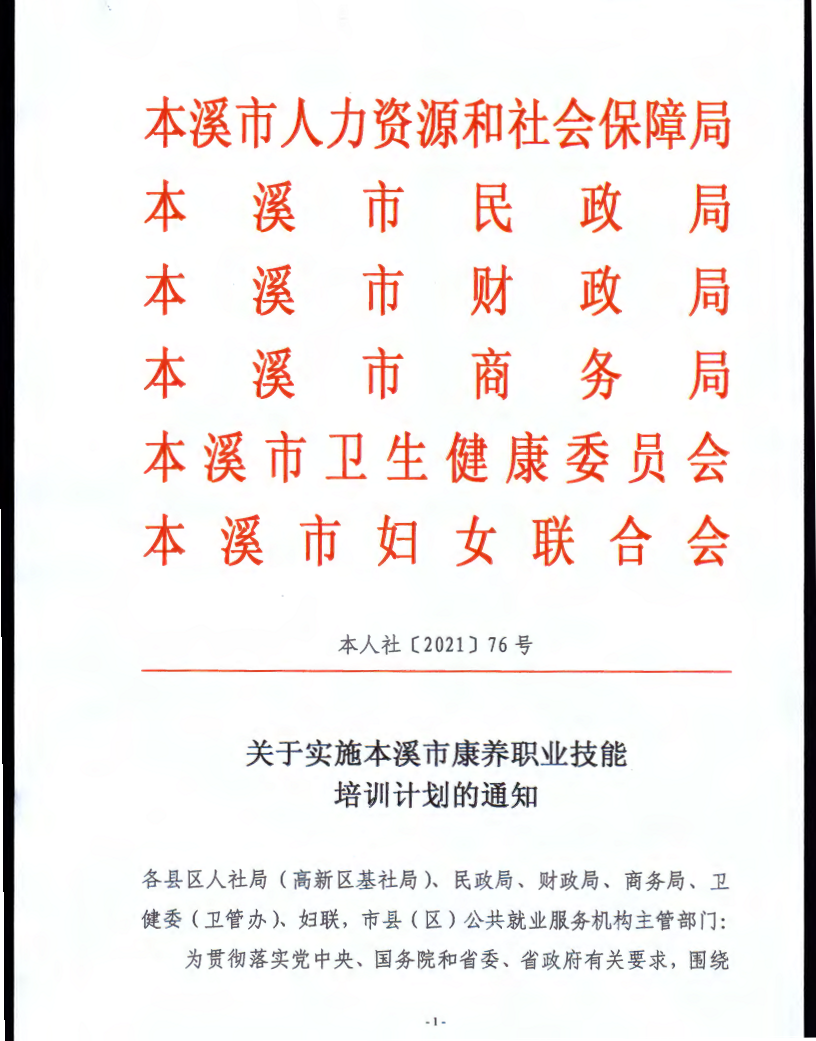 本溪市人力资源和社会保障局
本溪市民政局
本溪市财政局
本溪市商务局
本溪市卫生健康委员会
本溪市妇女联合会

本人社〔2021〕76号

关于实施本溪市康养职业技能培训计划的通知

各县区人社局（高新区基社局）、民政局、财政局、商务局、卫健委（卫管办）、妇联，市县（区）公共就业服务机构主管部门：

为贯彻落实党中央、国务院和省委、省政府有关要求，围绕

-1-